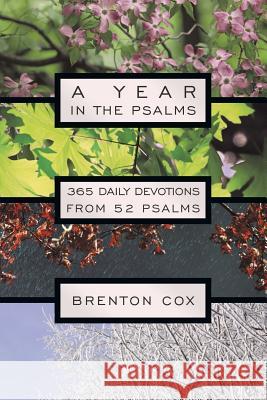 A YEAR
IN THE PSALMS

365 DAILY DEVOTIONS
FROM 52 PSALMS

BRENTON COX

Kraina Książek